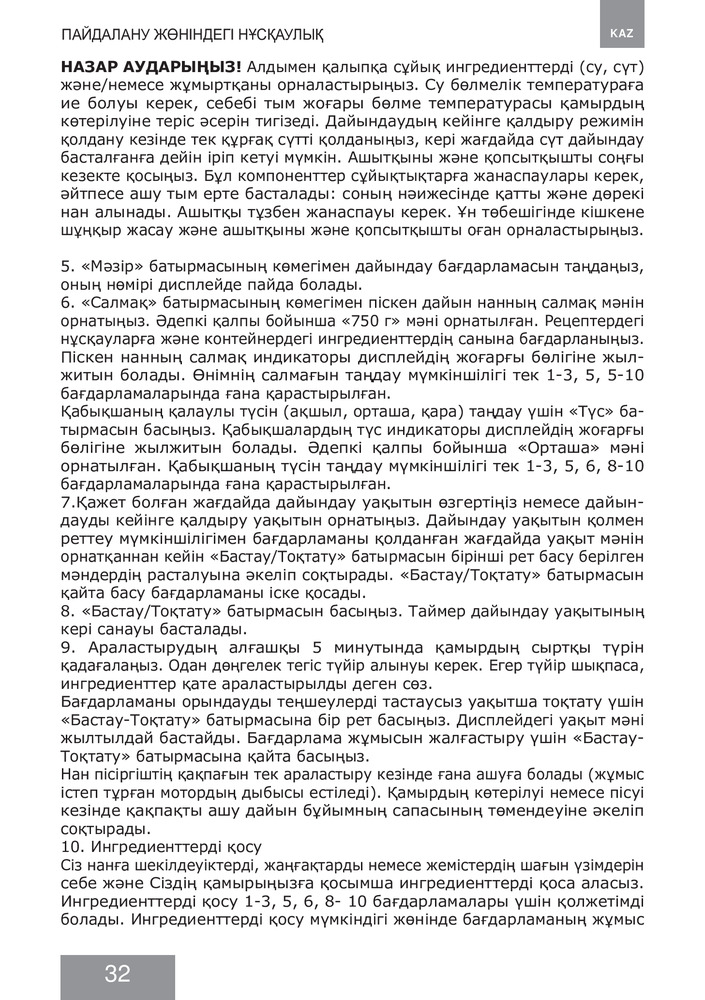 ПАЙДАЛАНУ ЖӨНІНДЕГІ НҰСҚАУЛЫҚ

KAZ

**НАЗАР АУДАРЫҢЫЗ!** Алдымен қалыпқа сұйық ингредиенттерді (су, сүт) және/немесе жұмыртқаны орналастырыңыз. Су бөлмелік температураға ие болуы керек, себебі тым жоғары бөлме температурасы қамырдың көтерілуіне теріс әсерін тигізеді. Дайындаудың кейінге қалдыру режимін қолдану кезінде тек құрғақ сүтті қолданыңыз, кері жағдайда сүт дайындау басталғанға дейін іріп кетуі мүмкін. Ашытқыны және қопсытқышты соңғы кезекте қосыңыз. Бұл компоненттер сұйықтықтарға жанаспаулары керек, әйтпесе ашу тым ерте басталады: соның нәижесінде қатты және дөрекі нан алынады. Ашытқы тұзбен жанаспауы керек. Ұн төбешігінде кішкене шұңқыр жасау және ашытқыны және қопсытқышты оған орналастырыңыз.

5. «Мәзір» батырмасының көмегімен дайындау бағдарламасын таңдаңыз, оның нөмірі дисплейде пайда болады.
6. «Салмақ» батырмасының көмегімен піскен дайын нанның салмақ мәнін орнатыңыз. Әдепкі қалпы бойынша «750 г» мәні орнатылған. Рецептердегі нұсқауларға және контейнердегі ингредиенттердің санына бағдарланыңыз. Піскен нанның салмақ индикаторы дисплейдің жоғарғы бөлігіне жылжитын болады. Өнімнің салмағын таңдау мүмкіншілігі тек 1-3, 5, 5-10 бағдарламаларында ғана қарастырылған.
Қабықшаның қалаулы түсін (ақшыл, орташа, қара) таңдау үшін «Түс» батырмасын басыңыз. Қабықшалардың түс индикаторы дисплейдің жоғарғы бөлігіне жылжитын болады. Әдепкі қалпы бойынша «Орташа» мәні орнатылған. Қабықшаның түсін таңдау мүмкіншілігі тек 1-3, 5, 6, 8-10 бағдарламаларында ғана қарастырылған.
7.Қажет болған жағдайда дайындау уақытын өзгертіңіз немесе дайындауды кейінге қалдыру уақытын орнатыңыз. Дайындау уақытын қолмен реттеу мүмкіншілігімен бағдарламаны қолданған жағдайда уақыт мәнін орнатқаннан кейін «Бастау/Тоқтату» батырмасын бірінші рет басу берілген мәндердің расталуына әкеліп соқтырады. «Бастау/Тоқтату» батырмасын қайта басу бағдарламаны іске қосады.
8. «Бастау/Тоқтату» батырмасын басыңыз. Таймер дайындау уақытының кері санауы басталады.
9. Араластырудың алғашқы 5 минутында қамырдың сыртқы түрін қадағалаңыз. Одан дөңгелек тегіс түйір алынуы керек. Егер түйір шықпаса, ингредиенттер қате араластырылды деген сөз.
Бағдарламаны орындауды теңшеулерді тастаусыз уақытша тоқтату үшін «Бастау-Тоқтату» батырмасына бір рет басыңыз. Дисплейдегі уақыт мәні жылтылдай бастайды. Бағдарлама жұмысын жалғастыру үшін «Бастау-Тоқтату» батырмасына қайта басыңыз.
Нан пісіргіштің қақпағын тек араластыру кезінде ғана ашуға болады (жұмыс істеп тұрған мотордың дыбысы естіледі). Қамырдың көтерілуі немесе пісуі кезінде қақпақты ашу дайын бұйымның сапасының төмендеуіне әкеліп соқтырады.
10. Ингредиенттерді қосу
Сіз нанға шекілдеуіктерді, жаңғақтарды немесе жемістердің шағын үзімдерін себе және Сіздің қамырыңызға қосымша ингредиенттерді қоса аласыз. Ингредиенттерді қосу 1-3, 5, 6, 8- 10 бағдарламалары үшін қолжетімді болады. Ингредиенттерді қосу мүмкіндігі жөнінде бағдарламаның жұмыс

32